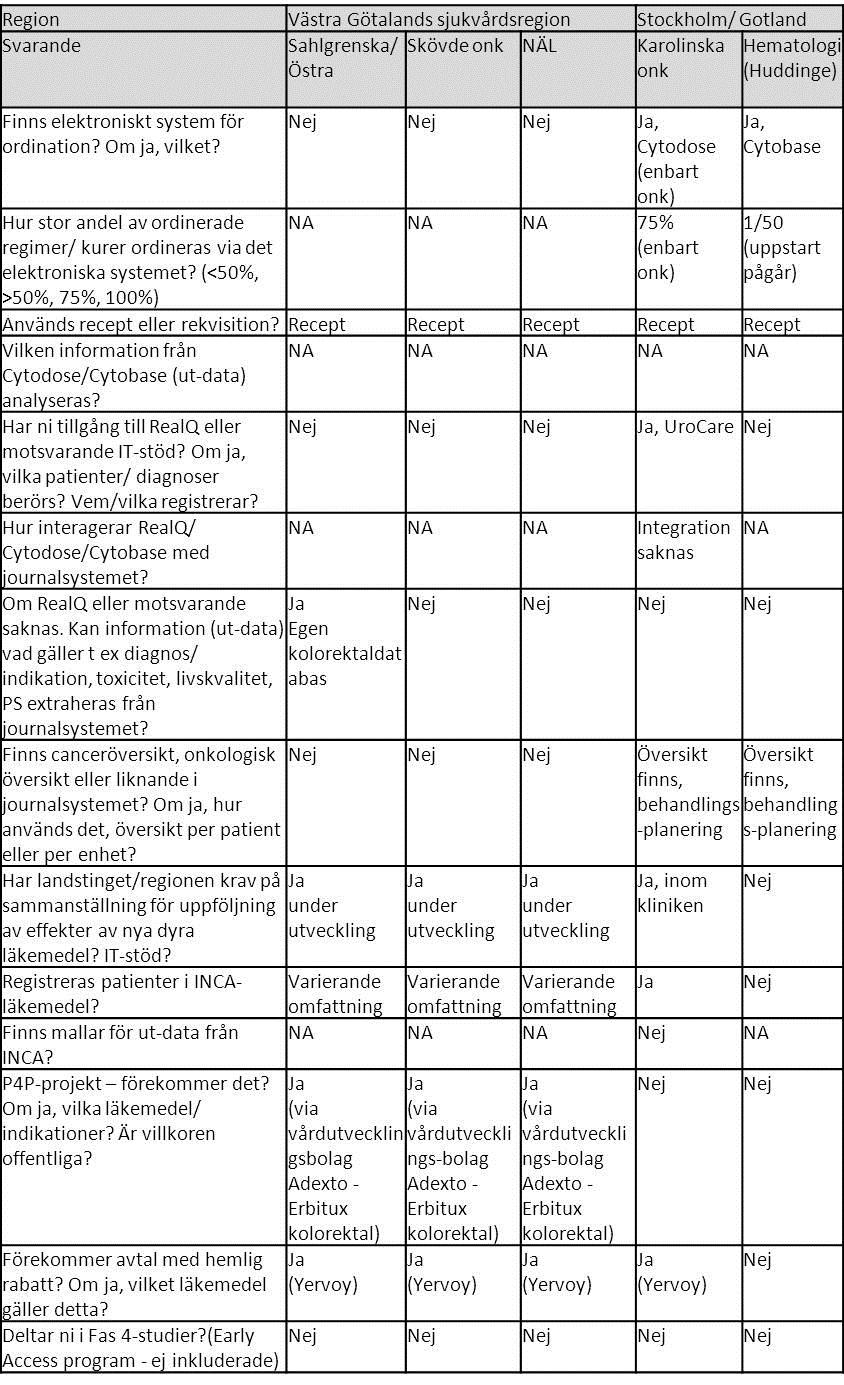 | Region | Västra Götalands sjukvårdsregion | | | Stockholm/ Gotland | |
|---|---|---|---|---|---|
| Svarande | Sahlgrenska/ Östra | Skövde onk | NÄL | Karolinska onk | Hematologi (Huddinge) |
| Finns elektroniskt system för ordination? Om ja, vilket? | Nej | Nej | Nej | Ja, Cytodose (enbart onk) | Ja, Cytobase |
| Hur stor andel av ordinerade regimer/ kurer ordineras via det elektroniska systemet? (<50%, >50%, 75%, 100%) | NA | NA | NA | 75% (enbart onk) | 1/50 (uppstart pågår) |
| Används recept eller rekvisition? | Recept | Recept | Recept | Recept | Recept |
| Vilken information från Cytodose/Cytobase (ut-data) analyseras? | NA | NA | NA | NA | NA |
| Har ni tillgång till RealQ eller motsvarande IT-stöd? Om ja, vilka patienter/ diagnoser berörs? Vem/vilka registrerar? | Nej | Nej | Nej | Ja, UroCare | Nej |
| Hur interagerar RealQ/ Cytodose/Cytobase med journalsystemet? | NA | NA | NA | Integration saknas | NA |
| Om RealQ eller motsvarande saknas. Kan information (ut-data) vad gäller t ex diagnos/ indikation, toxicitet, livskvalitet, PS extraheras från journalsystemet? | Ja Egen kolorektaldatabas | Nej | Nej | Nej | Nej |
| Finns canceröversikt, onkologisk översikt eller liknande i journalsystemet? Om ja, hur används det, översikt per patient eller per enhet? | Nej | Nej | Nej | Översikt finns, behandlings-planering | Översikt finns, behandlings-planering |
| Har landstinget/regionen krav på sammanställning för uppföljning av effekter av nya dyra läkemedel? IT-stöd? | Ja under utveckling | Ja under utveckling | Ja under utveckling | Ja, inom kliniken | Nej |
| Registreras patienter i INCA-läkemedel? | Varierande omfattning | Varierande omfattning | Varierande omfattning | Ja | Nej |
| Finns mallar för ut-data från INCA? | NA | NA | NA | Nej | NA |
| P4P-projekt – förekommer det? Om ja, vilka läkemedel/ indikationer? Är villkoren offentliga? | Ja (via vårdutvecklingsbolag Adexto - Erbitux kolorektal) | Ja (via vårdutvecklings-bolag Adexto - Erbitux kolorektal) | Ja (via vårdutvecklings-bolag Adexto - Erbitux kolorektal) | Nej | Nej |
| Förekommer avtal med hemlig rabatt? Om ja, vilket läkemedel gäller detta? | Ja (Yervoy) | Ja (Yervoy) | Ja (Yervoy) | Ja (Yervoy) | Nej |
| Deltar ni i Fas 4-studier?(Early Access program - ej inkluderade) | Nej | Nej | Nej | Nej | Nej |